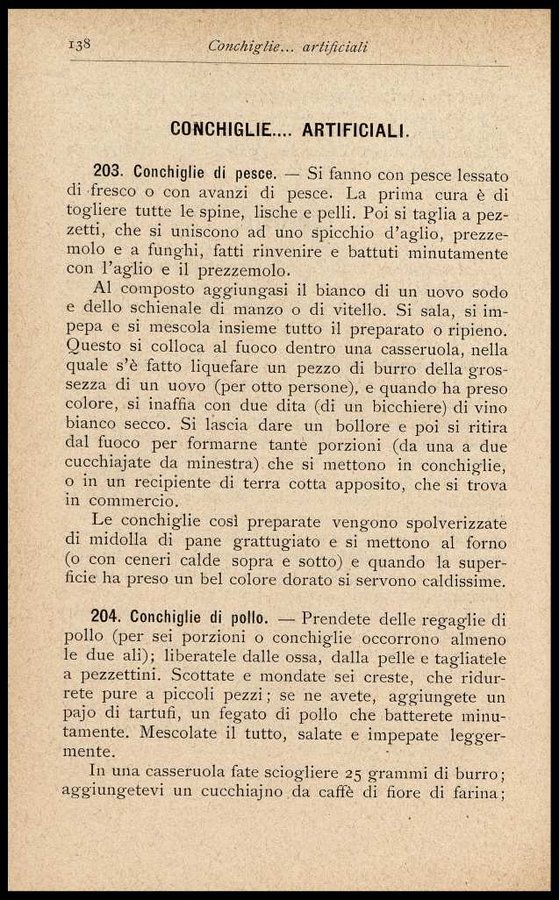 138 Conchiglie... artificiali

CONCHIGLIE.... ARTIFICIALI.

203. Conchiglie di pesce. — Si fanno con pesce lessato di fresco o con avanzi di pesce. La prima cura è di togliere tutte le spine, lische e pelli. Poi si taglia a pezzetti, che si uniscono ad uno spicchio d'aglio, prezzemolo e a funghi, fatti rinvenire e battuti minutamente con l'aglio e il prezzemolo.

Al composto aggiungasi il bianco di un uovo sodo e dello schienale di manzo o di vitello. Si sala, si impepa e si mescola insieme tutto il preparato o ripieno. Questo si colloca al fuoco dentro una casseruola, nella quale s'è fatto liquefare un pezzo di burro della grossezza di un uovo (per otto persone), e quando ha preso colore, si inaffia con due dita (di un bicchiere) di vino bianco secco. Si lascia dare un bollore e poi si ritira dal fuoco per formarne tante porzioni (da una a due cucchiajate da minestra) che si mettono in conchiglie, o in un recipiente di terra cotta apposito, che si trova in commercio.

Le conchiglie così preparate vengono spolverizzate di midolla di pane grattugiato e si mettono al forno (o con ceneri calde sopra e sotto) e quando la superficie ha preso un bel colore dorato si servono caldissime.

204. Conchiglie di pollo. — Prendete delle regaglie di pollo (per sei porzioni o conchiglie occorrono almeno le due ali); liberatele dalle ossa, dalla pelle e tagliatele a pezzettini. Scottate e mondate sei creste, che ridurrete pure a piccoli pezzi; se ne avete, aggiungete un pajo di tartufi, un fegato di pollo che batterete minutamente. Mescolate il tutto, salate e impepate leggermente.

In una casseruola fate sciogliere 25 grammi di burro; aggiungetevi un cucchiajno da caffè di fiore di farina;